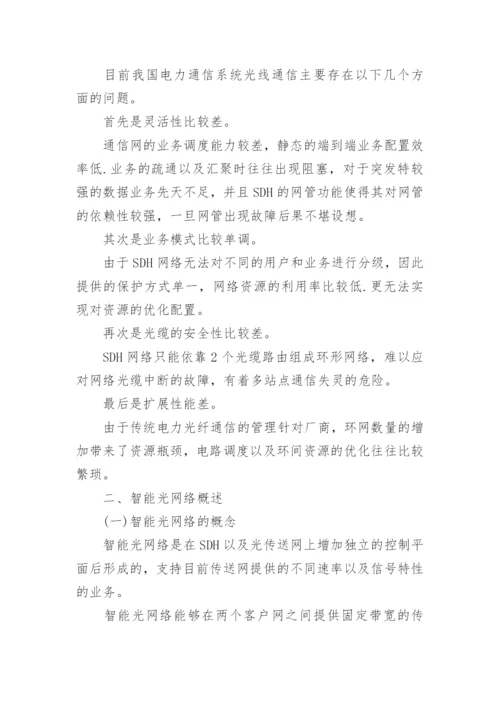 目前我国电力通信系统光线通信主要存在以下几个方面的问题。

首先是灵活性比较差。

通信网的业务调度能力较差，静态的端到端业务配置效率低.业务的疏通以及汇聚时往往出现阻塞，对于突发特较强的数据业务先天不足，并且SDH的网管功能使得其对网管的依赖性较强，一旦网管出现故障后果不堪设想。

其次是业务模式比较单调。

由于SDH网络无法对不同的用户和业务进行分级，因此提供的保护方式单一，网络资源的利用率比较低.更无法实现对资源的优化配置。

再次是光缆的安全性比较差。

SDH网络只能依靠2个光缆路由组成环形网络，难以应对网络光缆中断的故障，有着多站点通信失灵的危险。

最后是扩展性能差。

由于传统电力光纤通信的管理针对厂商，环网数量的增加带来了资源瓶颈，电路调度以及环间资源的优化往往比较繁琐。

二、智能光网络概述

(一)智能光网络的概念

智能光网络是在SDH以及光传送网上增加独立的控制平面后形成的，支持目前传送网提供的不同速率以及信号特性的业务。

智能光网络能够在两个客户网之间提供固定带宽的传